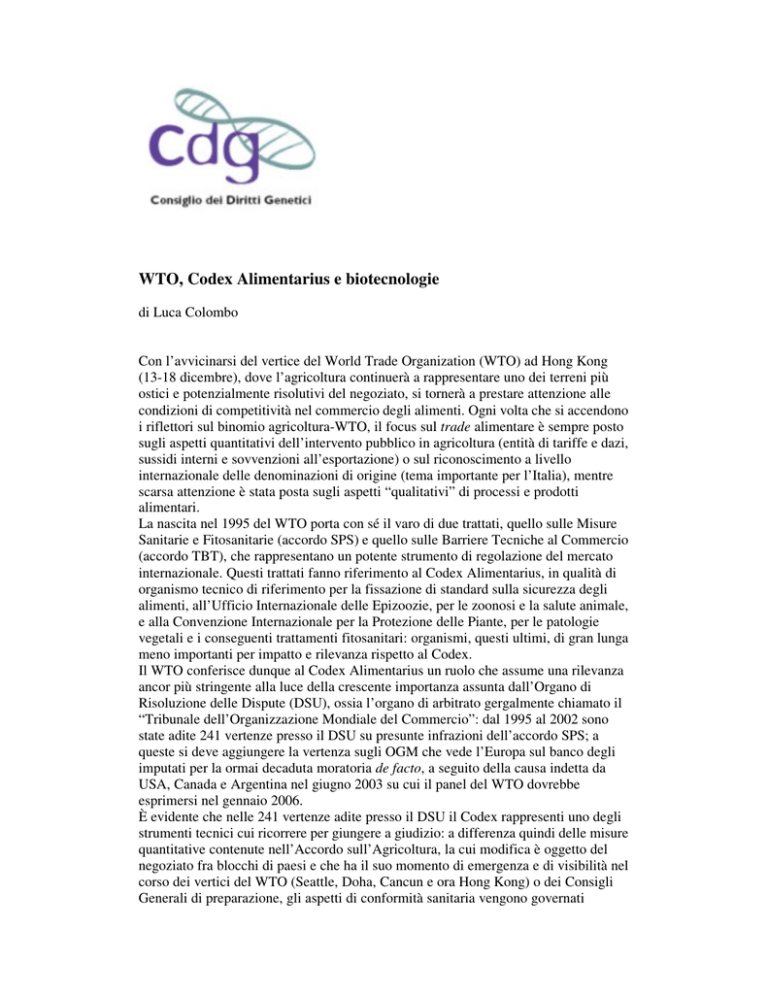 cdg

Consiglio dei Diritti Genetici

WTO, Codex Alimentarius e biotecnologie

di Luca Colombo

Con l'avvicinarsi del vertice del World Trade Organization (WTO) ad Hong Kong (13-18 dicembre), dove l'agricoltura continuerà a rappresentare uno dei terreni più ostici e potenzialmente risolutivi del negoziato, si tornerà a prestare attenzione alle condizioni di competitività nel commercio degli alimenti. Ogni volta che si accendono i riflettori sul binomio agricoltura-WTO, il focus sul trade alimentare è sempre posto sugli aspetti quantitativi dell'intervento pubblico in agricoltura (entità di tariffe e dazi, sussidi interni e sovvenzioni all'esportazione) o sul riconoscimento a livello internazionale delle denominazioni di origine (tema importante per l'Italia), mentre scarsa attenzione è stata posta sugli aspetti "qualitativi" di processi e prodotti alimentari.
La nascita nel 1995 del WTO porta con sé il varo di due trattati, quello sulle Misure Sanitarie e Fitosanitarie (accordo SPS) e quello sulle Barriere Tecniche al Commercio (accordo TBT), che rappresentano un potente strumento di regolazione del mercato internazionale. Questi trattati fanno riferimento al Codex Alimentarius, in qualità di organismo tecnico di riferimento per la fissazione di standard sulla sicurezza degli alimenti, all'Ufficio Internazionale delle Epizoozie, per le zoonosi e la salute animale, e alla Convenzione Internazionale per la Protezione delle Piante, per le patologie vegetali e i conseguenti trattamenti fitosanitari: organismi, questi ultimi, di gran lunga meno importanti per impatto e rilevanza rispetto al Codex.
Il WTO conferisce dunque al Codex Alimentarius un ruolo che assume una rilevanza ancor più stringente alla luce della crescente importanza assunta dall'Organo di Risoluzione delle Dispute (DSU), ossia l'organo di arbitrato gergalmente chiamato il "Tribunale dell'Organizzazione Mondiale del Commercio": dal 1995 al 2002 sono state adite 241 vertenze presso il DSU su presunte infrazioni dell'accordo SPS; a queste si deve aggiungere la vertenza sugli OGM che vede l'Europa sul banco degli imputati per la ormai decaduta moratoria de facto, a seguito della causa indetta da USA, Canada e Argentina nel giugno 2003 su cui il panel del WTO dovrebbe esprimersi nel gennaio 2006.
È evidente che nelle 241 vertenze adite presso il DSU il Codex rappresenti uno degli strumenti tecnici cui ricorrere per giungere a giudizio: a differenza quindi delle misure quantitative contenute nell'Accordo sull'Agricoltura, la cui modifica è oggetto del negoziato fra blocchi di paesi e che ha il suo momento di emergenza e di visibilità nel corso dei vertici del WTO (Seattle, Doha, Cancun e ora Hong Kong) o dei Consigli Generali di preparazione, gli aspetti di conformità sanitaria vengono governati